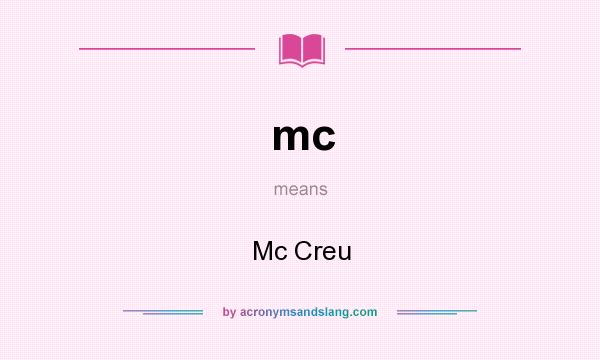 mc

means

Mc Creu

by acronymsandslang.com